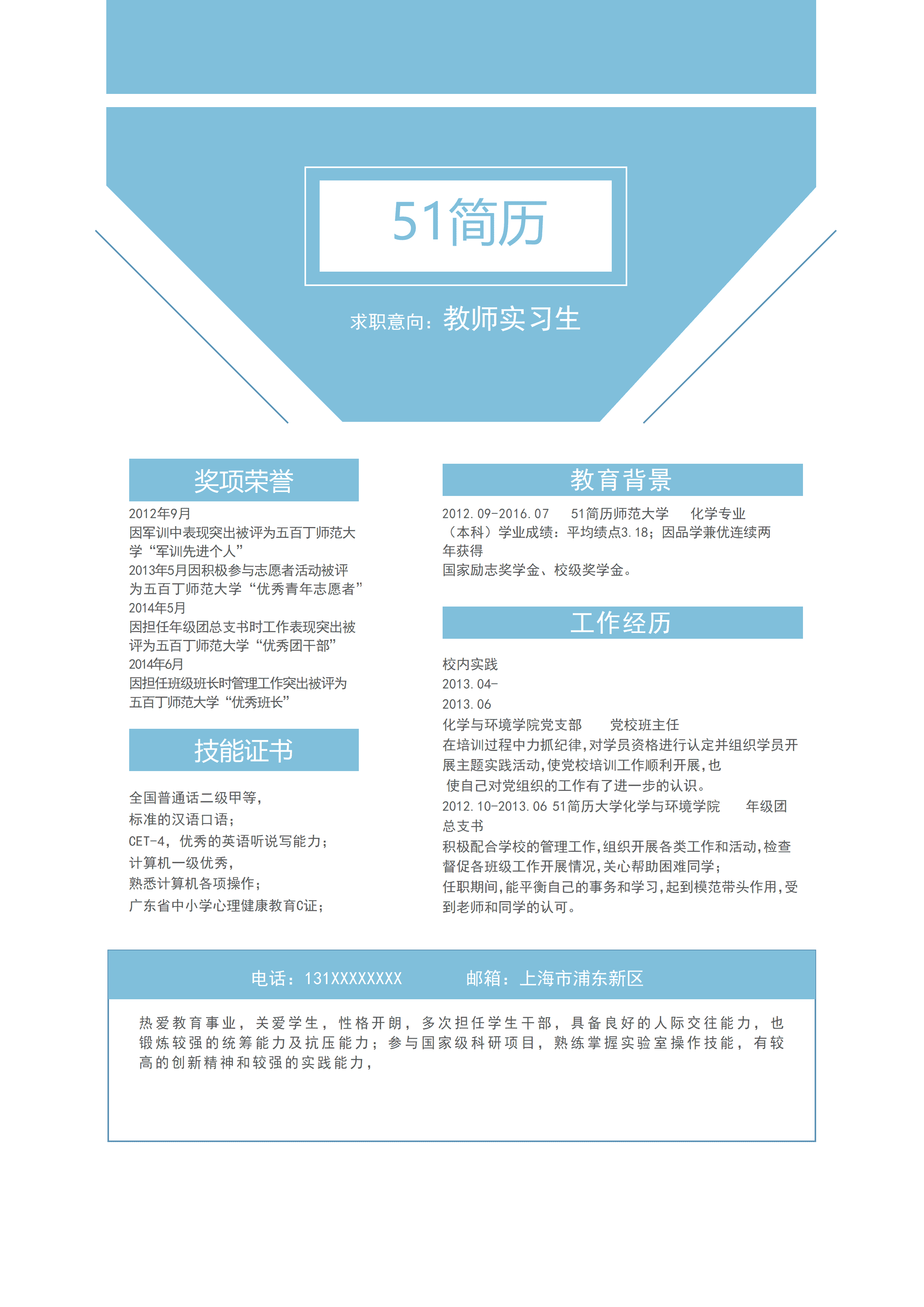 51简历

求职意向：教师实习生

奖项荣誉

2012年9月
因军训中表现突出被评为五百丁师范大学“军训先进个人”
2013年5月因积极参与志愿者活动被评为五百丁师范大学“优秀青年志愿者”
2014年5月
因担任年级团总支书时工作表现突出被评为五百丁师范大学“优秀团干部”
2014年6月
因担任班级班长时管理工作突出被评为五百丁师范大学“优秀班长”

技能证书

全国普通话二级甲等，
标准的汉语口语；
CET-4，优秀的英语听说写能力；
计算机一级优秀，
熟悉计算机各项操作；
广东省中小学心理健康教育C证；

教育背景

2012.09-2016.07 51简历师范大学 化学专业
（本科）学业成绩：平均绩点3.18；因品学兼优连续两年获得
国家励志奖学金、校级奖学金。

工作经历

校内实践
2013.04-
2013.06
化学与环境学院党支部 党校班主任
在培训过程中力抓纪律,对学员资格进行认定并组织学员开展主题实践活动,使党校培训工作顺利开展,也
使自己对党组织的工作有了进一步的认识。
2012.10-2013.06 51简历大学化学与环境学院 年级团总支书
积极配合学校的管理工作,组织开展各类工作和活动,检查督促各班级工作开展情况,关心帮助困难同学;
任职期间,能平衡自己的事务和学习,起到模范带头作用,受到老师和同学的认可。

电话：131XXXXXXXX 邮箱：上海市浦东新区

热爱教育事业，关爱学生，性格开朗，多次担任学生干部，具备良好的人际交往能力，也锻炼较强的统筹能力及抗压能力；参与国家级科研项目，熟练掌握实验室操作技能，有较高的创新精神和较强的实践能力，